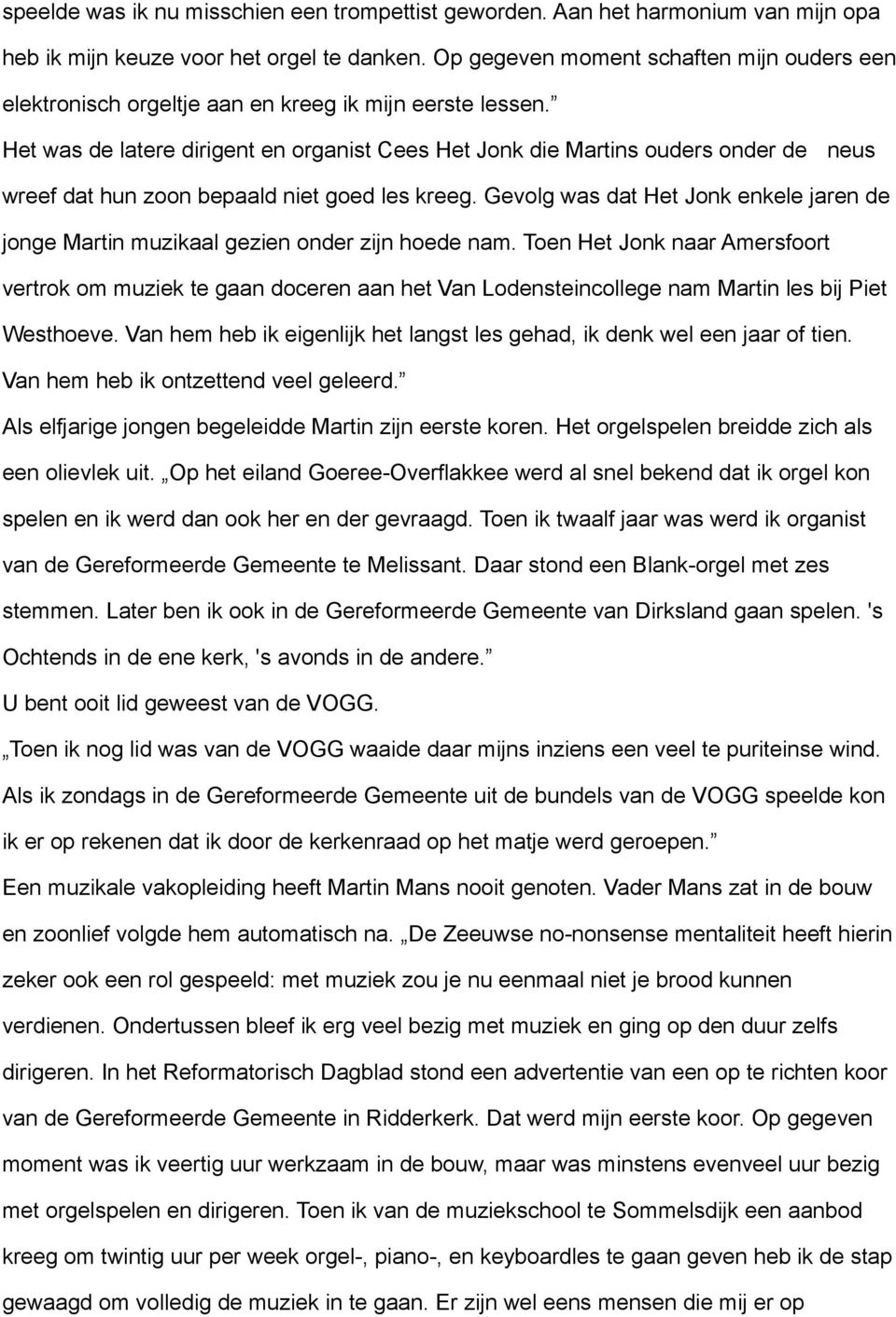 speelde was ik nu misschien een trompettist geworden. Aan het harmonium van mijn opa heb ik mijn keuze voor het orgel te danken. Op gegeven moment schaften mijn ouders een elektronisch orgeltje aan en kreeg ik mijn eerste lessen.”

Het was de latere dirigent en organist Cees Het Jonk die Martins ouders onder de neus wreef dat hun zoon bepaald niet goed les kreeg. Gevolg was dat Het Jonk enkele jaren de jonge Martin muzikaal gezien onder zijn hoede nam. Toen Het Jonk naar Amersfoort vertrok om muziek te gaan doceren aan het Van Lodensteincollege nam Martin les bij Piet Westhoeve. Van hem heb ik eigenlijk het langst les gehad, ik denk wel een jaar of tien. Van hem heb ik ontzettend veel geleerd.”

Als elfjarige jongen begeleidde Martin zijn eerste koren. Het orgelspelen breidde zich als een olievlek uit. „Op het eiland Goeree-Overflakkee werd al snel bekend dat ik orgel kon spelen en ik werd dan ook her en der gevraagd. Toen ik twaalf jaar was werd ik organist van de Gereformeerde Gemeente te Melissant. Daar stond een Blank-orgel met zes stemmen. Later ben ik ook in de Gereformeerde Gemeente van Dirksland gaan spelen. 's Ochtends in de ene kerk, 's avonds in de andere.”

U bent ooit lid geweest van de VOGG.

„Toen ik nog lid was van de VOGG waaide daar mijns inziens een veel te puriteinse wind. Als ik zondags in de Gereformeerde Gemeente uit de bundels van de VOGG speelde kon ik er op rekenen dat ik door de kerkenraad op het matje werd geroepen.”

Een muzikale vakopleiding heeft Martin Mans nooit genoten. Vader Mans zat in de bouw en zoonlief volgde hem automatisch na. „De Zeeuwse no-nonsense mentaliteit heeft hierin zeker ook een rol gespeeld: met muziek zou je nu eenmaal niet je brood kunnen verdienen. Ondertussen bleef ik erg veel bezig met muziek en ging op den duur zelfs dirigeren. In het Reformatorisch Dagblad stond een advertentie van een op te richten koor van de Gereformeerde Gemeente in Ridderkerk. Dat werd mijn eerste koor. Op gegeven moment was ik veertig uur werkzaam in de bouw, maar was minstens evenveel uur bezig met orgelspelen en dirigeren. Toen ik van de muziekschool te Sommelsdijk een aanbod kreeg om twintig uur per week orgel-, piano-, en keyboardles te geven heb ik de stap gewaagd om volledig de muziek in te gaan. Er zijn wel eens mensen die mij er op